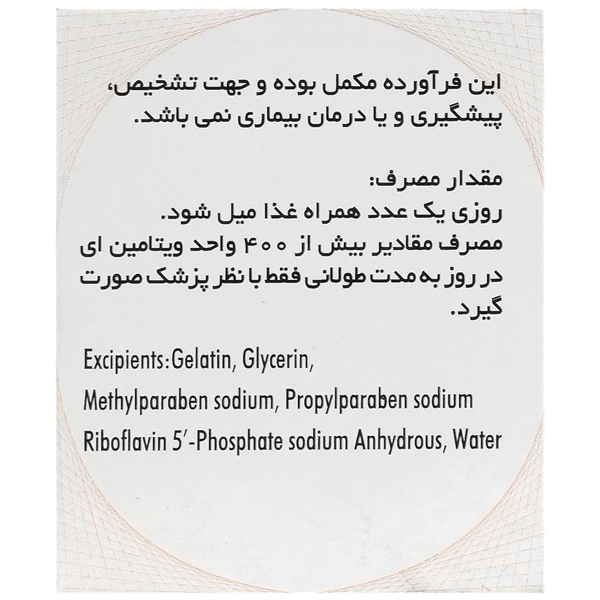 این فرآورده مکمل بوده و جهت تشخیص، پیشگیری و یا درمان بیماری نمی باشد.

مقدار مصرف:
روزی یک عدد همراه غذا میل شود.
مصرف مقادیر بیش از ۴۰۰ واحد ویتامین ای در روز به مدت طولانی فقط با نظر پزشک صورت گیرد.

Excipients:Gelatin, Glycerin,
Methylparaben sodium, Propylparaben sodium
Riboflavin 5'-Phosphate sodium Anhydrous, Water